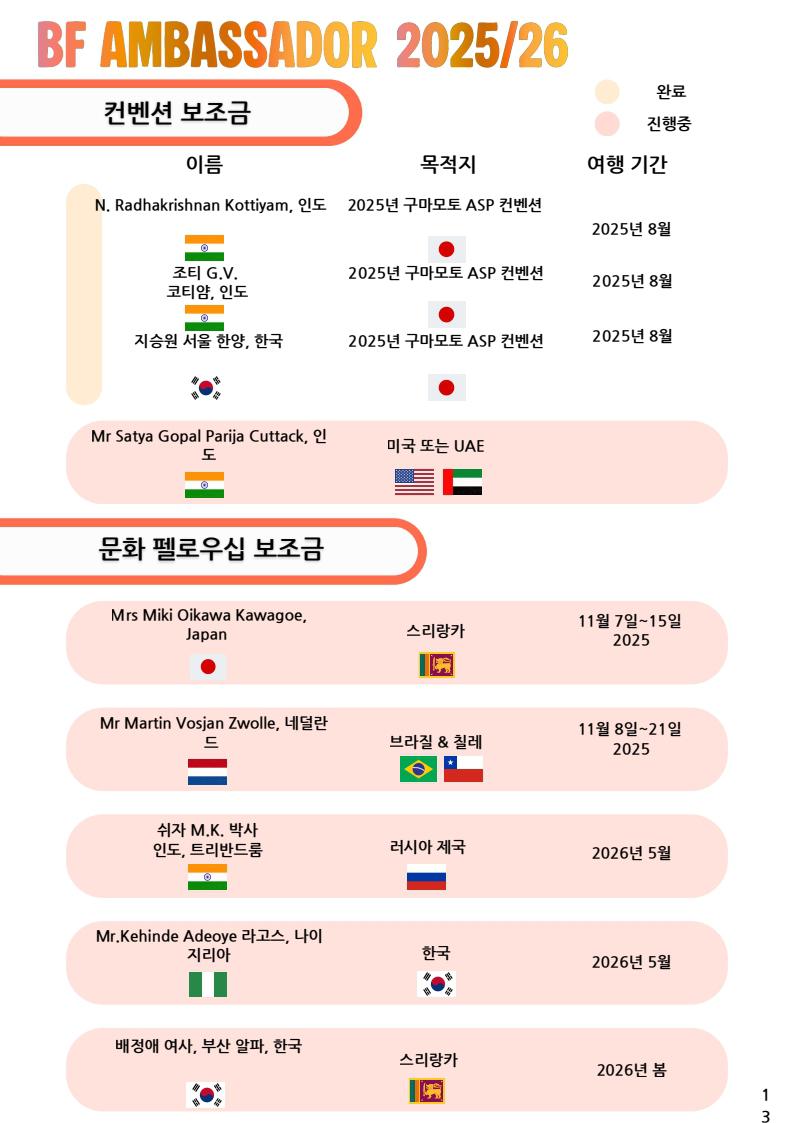 BF AMBASSADOR 2025/26

컨벤션 보조금

완료
진행중

이름
목적지
여행 기간

N. Radhakrishnan Kottiyam, 인도
2025년 구마모토 ASP 컨벤션
2025년 8월

조티 G.V. 코티얌, 인도
2025년 구마모토 ASP 컨벤션
2025년 8월

지승원 서울 한양, 한국
2025년 구마모토 ASP 컨벤션
2025년 8월

Mr Satya Gopal Parija Cuttack, 인도
미국 또는 UAE

문화 펠로우십 보조금

Mrs Miki Oikawa Kawagoe, Japan
스리랑카
11월 7일~15일 2025

Mr Martin Vosjan Zwolle, 네덜란드
브라질 & 칠레
11월 8일~21일 2025

쉬자 M.K. 박사 인도, 트리반드룸
러시아 제국
2026년 5월

Mr.Kehinde Adeoye 라고스, 나이지리아
한국
2026년 5월

배정애 여사, 부산 알파, 한국
스리랑카
2026년 봄

13